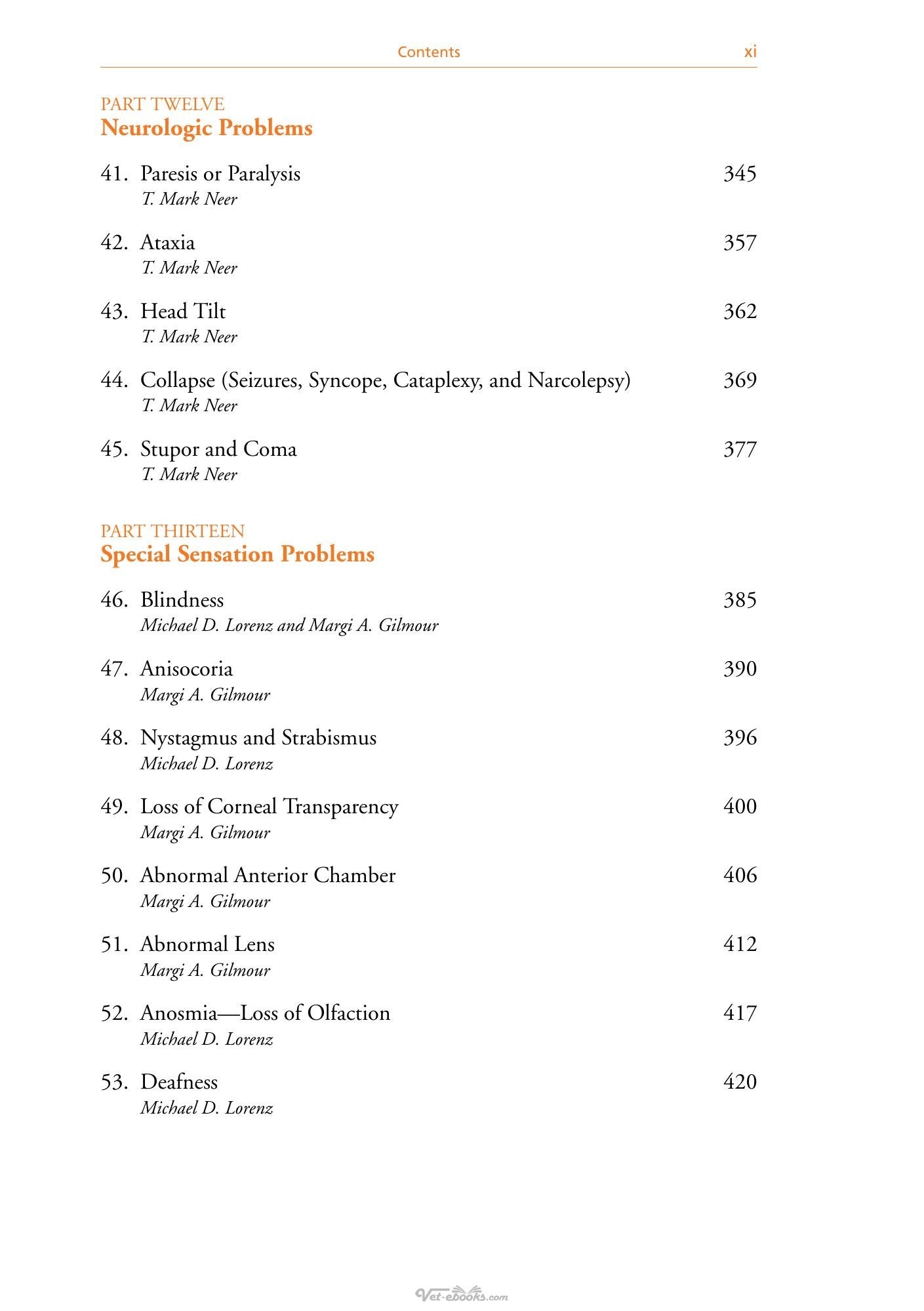 Contents xi

PART TWELVE
Neurologic Problems

41. Paresis or Paralysis 345
T. Mark Neer

42. Ataxia 357
T. Mark Neer

43. Head Tilt 362
T. Mark Neer

44. Collapse (Seizures, Syncope, Cataplexy, and Narcolepsy) 369
T. Mark Neer

45. Stupor and Coma 377
T. Mark Neer

PART THIRTEEN
Special Sensation Problems

46. Blindness 385
Michael D. Lorenz and Margi A. Gilmour

47. Anisocoria 390
Margi A. Gilmour

48. Nystagmus and Strabismus 396
Michael D. Lorenz

49. Loss of Corneal Transparency 400
Margi A. Gilmour

50. Abnormal Anterior Chamber 406
Margi A. Gilmour

51. Abnormal Lens 412
Margi A. Gilmour

52. Anosmia—Loss of Olfaction 417
Michael D. Lorenz

53. Deafness 420
Michael D. Lorenz

Vet-ebooks.com